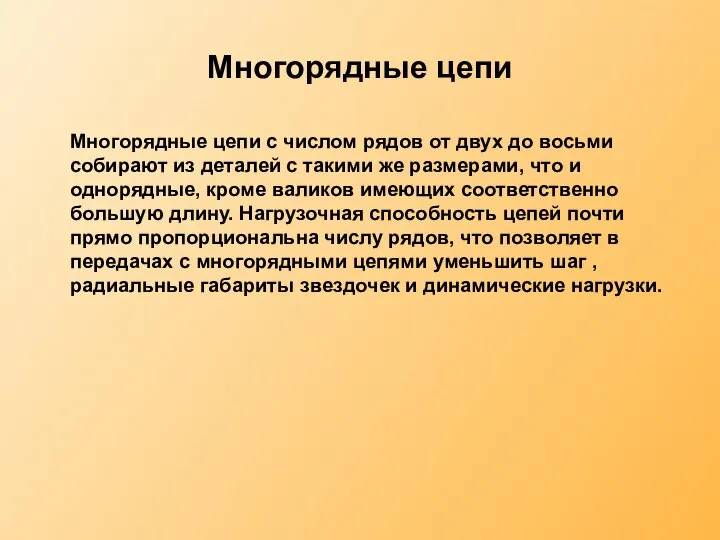 Многорядные цепи

Многорядные цепи с числом рядов от двух до восьми собирают из деталей с такими же размерами, что и однорядные, кроме валиков имеющих соответственно большую длину. Нагрузочная способность цепей почти прямо пропорциональна числу рядов, что позволяет в передачах с многорядными цепями уменьшить шаг , радиальные габариты звездочек и динамические нагрузки.